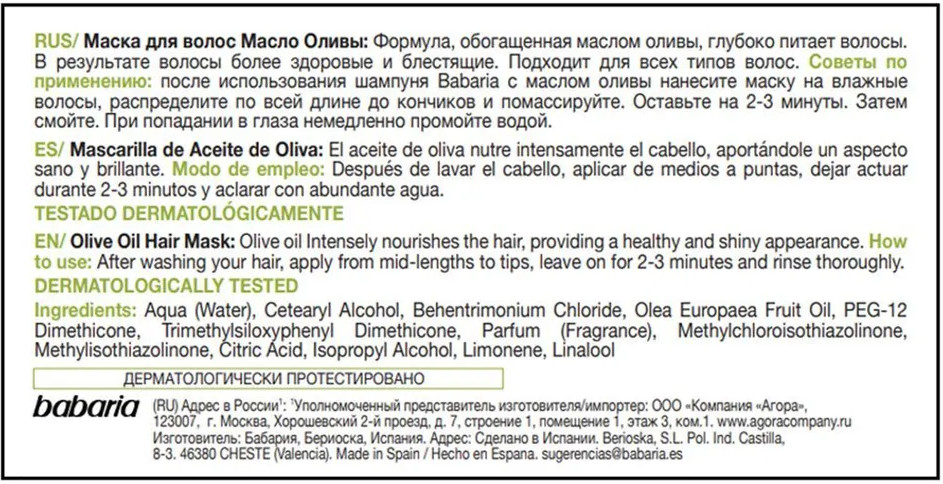 RUS/ Маска для волос Масло Оливы: Формула, обогащенная маслом оливы, глубоко питает волосы. В результате волосы более здоровые и блестящие. Подходит для всех типов волос. Советы по применению: после использования шампуня Babaria с маслом оливы нанесите маску на влажные волосы, распределите по всей длине до кончиков и помассируйте. Оставьте на 2-3 минуты. Затем смойте. При попадании в глаза немедленно промойте водой.

ES/ Mascarilla de Aceite de Oliva: El aceite de oliva nutre intensamente el cabello, aportándole un aspecto sano y brillante. Modo de empleo: Después de lavar el cabello, aplicar de medios a puntas, dejar actuar durante 2-3 minutos y aclarar con abundante agua.
TESTADO DERMATOLÓGICAMENTE

EN/ Olive Oil Hair Mask: Olive oil Intensely nourishes the hair, providing a healthy and shiny appearance. How to use: After washing your hair, apply from mid-lengths to tips, leave on for 2-3 minutes and rinse thoroughly.
DERMATOLOGICALLY TESTED

Ingredients: Aqua (Water), Cetearyl Alcohol, Behentrimonium Chloride, Olea Europaea Fruit Oil, PEG-12 Dimethicone, Trimethylsiloxyphenyl Dimethicone, Parfum (Fragrance), Methylchloroisothiazolinone, Methylisothiazolinone, Citric Acid, Isopropyl Alcohol, Limonene, Linalool

ДЕРМАТОЛОГИЧЕСКИ ПРОТЕСТИРОВАНО

babaria

(RU) Адрес в России¹: ¹Уполномоченный представитель изготовителя/импортер: ООО «Компания «Агора», 123007, г. Москва, Хорошевский 2-й проезд, д. 7, строение 1, помещение 1, этаж 3, ком.1. www.agoracompany.ru
Изготовитель: Бабария, Бериоска, Испания. Адрес: Сделано в Испании. Berioska, S.L. Pol. Ind. Castilla, 8-3. 46380 CHESTE (Valencia). Made in Spain / Hecho en Espana. sugerencias@babaria.es